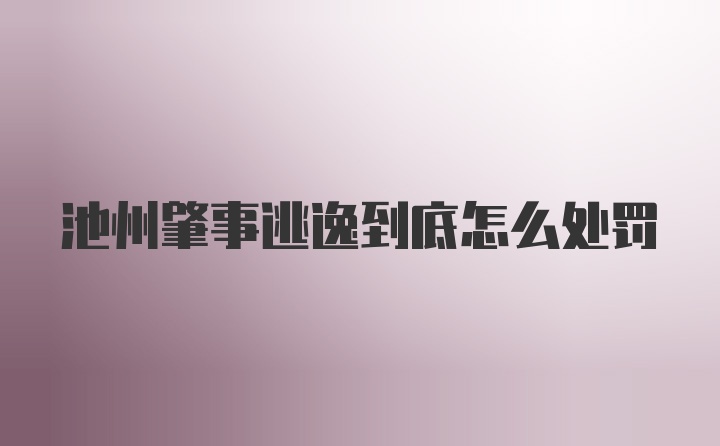 池州肇事逃逸到底怎么处罚